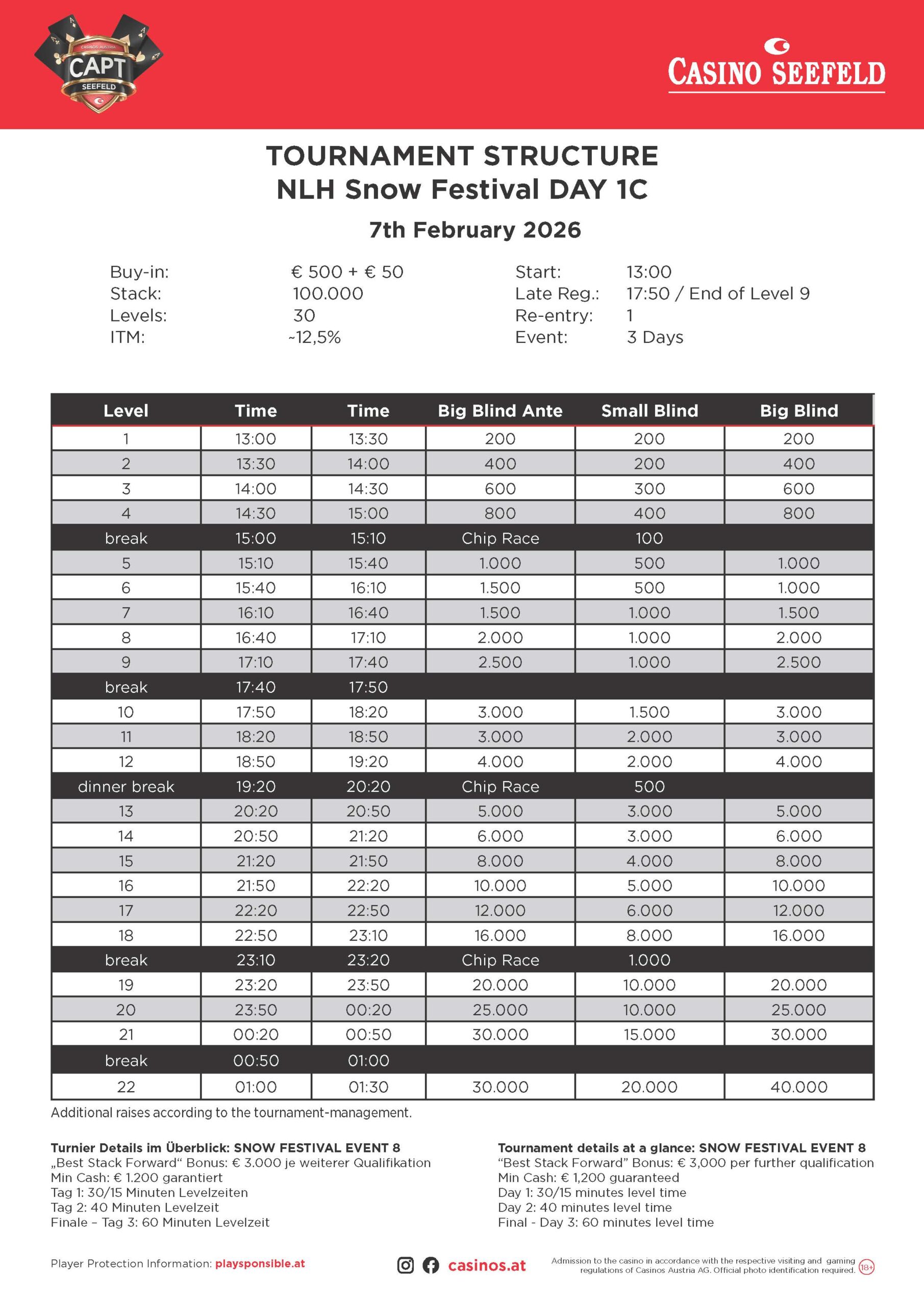 CASINOS AUSTRIA
CAPT
SEEFELD

CASINO SEEFELD

TOURNAMENT STRUCTURE
NLH Snow Festival DAY 1C

7th February 2026

Buy-in: € 500 + € 50
Stack: 100.000
Levels: 30
ITM: ~12,5%

Start: 13:00
Late Reg.: 17:50 / End of Level 9
Re-entry: 1
Event: 3 Days

| Level | Time | Time | Big Blind Ante | Small Blind | Big Blind |
|---|---|---|---|---|---|
| 1 | 13:00 | 13:30 | 200 | 200 | 200 |
| 2 | 13:30 | 14:00 | 400 | 200 | 400 |
| 3 | 14:00 | 14:30 | 600 | 300 | 600 |
| 4 | 14:30 | 15:00 | 800 | 400 | 800 |
| break | 15:00 | 15:10 | Chip Race | 100 | |
| 5 | 15:10 | 15:40 | 1.000 | 500 | 1.000 |
| 6 | 15:40 | 16:10 | 1.500 | 500 | 1.000 |
| 7 | 16:10 | 16:40 | 1.500 | 1.000 | 1.500 |
| 8 | 16:40 | 17:10 | 2.000 | 1.000 | 2.000 |
| 9 | 17:10 | 17:40 | 2.500 | 1.000 | 2.500 |
| break | 17:40 | 17:50 | | | |
| 10 | 17:50 | 18:20 | 3.000 | 1.500 | 3.000 |
| 11 | 18:20 | 18:50 | 3.000 | 2.000 | 3.000 |
| 12 | 18:50 | 19:20 | 4.000 | 2.000 | 4.000 |
| dinner break | 19:20 | 20:20 | Chip Race | 500 | |
| 13 | 20:20 | 20:50 | 5.000 | 3.000 | 5.000 |
| 14 | 20:50 | 21:20 | 6.000 | 3.000 | 6.000 |
| 15 | 21:20 | 21:50 | 8.000 | 4.000 | 8.000 |
| 16 | 21:50 | 22:20 | 10.000 | 5.000 | 10.000 |
| 17 | 22:20 | 22:50 | 12.000 | 6.000 | 12.000 |
| 18 | 22:50 | 23:10 | 16.000 | 8.000 | 16.000 |
| break | 23:10 | 23:20 | Chip Race | 1.000 | |
| 19 | 23:20 | 23:50 | 20.000 | 10.000 | 20.000 |
| 20 | 23:50 | 00:20 | 25.000 | 10.000 | 25.000 |
| 21 | 00:20 | 00:50 | 30.000 | 15.000 | 30.000 |
| break | 00:50 | 01:00 | | | |
| 22 | 01:00 | 01:30 | 30.000 | 20.000 | 40.000 |

Additional raises according to the tournament-management.

Turnier Details im Überblick: SNOW FESTIVAL EVENT 8
„Best Stack Forward“ Bonus: € 3.000 je weiterer Qualifikation
Min Cash: € 1.200 garantiert
Tag 1: 30/15 Minuten Levelzeiten
Tag 2: 40 Minuten Levelzeit
Finale – Tag 3: 60 Minuten Levelzeit

Tournament details at a glance: SNOW FESTIVAL EVENT 8
“Best Stack Forward” Bonus: € 3,000 per further qualification
Min Cash: € 1,200 guaranteed
Day 1: 30/15 minutes level time
Day 2: 40 minutes level time
Final - Day 3: 60 minutes level time

Player Protection Information: playsponsible.at

casinos.at

Admission to the casino in accordance with the respective visiting and gaming regulations of Casinos Austria AG. Official photo identification required. 18+